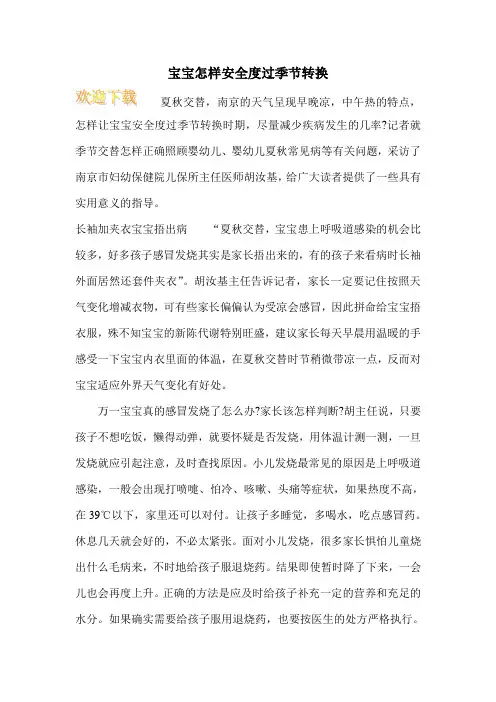 宝宝怎样安全度过季节转换

欢迎下载

夏秋交替，南京的天气呈现早晚凉，中午热的特点，怎样让宝宝安全度过季节转换时期，尽量减少疾病发生的几率?记者就季节交替怎样正确照顾婴幼儿、婴幼儿夏秋常见病等有关问题，采访了南京市妇幼保健院儿保所主任医师胡汝基，给广大读者提供了一些具有实用意义的指导。

长袖加夹衣宝宝捂出病　　“夏秋交替，宝宝患上呼吸道感染的机会比较多，好多孩子感冒发烧其实是家长捂出来的，有的孩子来看病时长袖外面居然还套件夹衣”。胡汝基主任告诉记者，家长一定要记住按照天气变化增减衣物，可有些家长偏偏认为受凉会感冒，因此拼命给宝宝捂衣服，殊不知宝宝的新陈代谢特别旺盛，建议家长每天早晨用温暖的手感受一下宝宝内衣里面的体温，在夏秋交替时节稍微带凉一点，反而对宝宝适应外界天气变化有好处。

万一宝宝真的感冒发烧了怎么办?家长该怎样判断?胡主任说，只要孩子不想吃饭，懒得动弹，就要怀疑是否发烧，用体温计测一测，一旦发烧就应引起注意，及时查找原因。小儿发烧最常见的原因是上呼吸道感染，一般会出现打喷嚏、怕冷、咳嗽、头痛等症状，如果热度不高，在39℃以下，家里还可以对付。让孩子多睡觉，多喝水，吃点感冒药。休息几天就会好的，不必太紧张。面对小儿发烧，很多家长惧怕儿童烧出什么毛病来，不时地给孩子服退烧药。结果即使暂时降了下来，一会儿也会再度上升。正确的方法是应及时给孩子补充一定的营养和充足的水分。如果确实需要给孩子服用退烧药，也要按医生的处方严格执行。